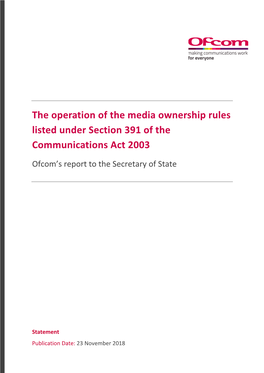 Ofcom
making communications work
for everyone

The operation of the media ownership rules listed under Section 391 of the Communications Act 2003

Ofcom's report to the Secretary of State

Statement

Publication Date: 23 November 2018